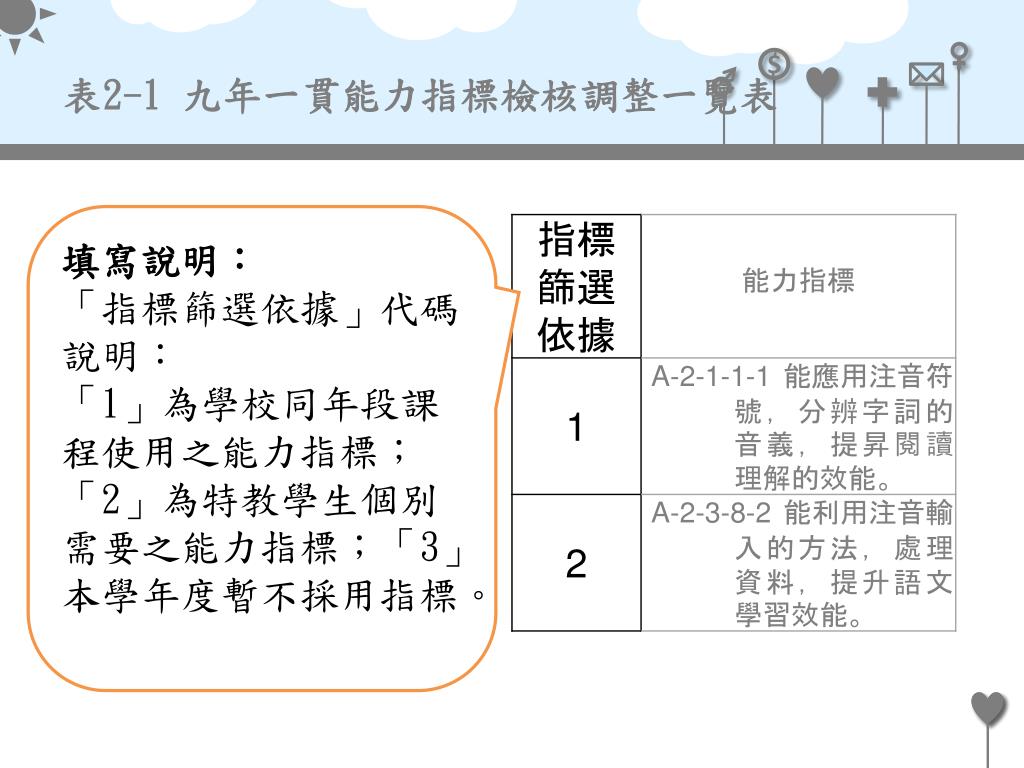 表2-1 九年一貫能力指標檢核調整一覽表

填寫說明：
「指標篩選依據」代碼說明：
「1」為學校同年段課程使用之能力指標；「2」為特教學生個別需要之能力指標；「3」本學年度暫不採用指標。

| 指標篩選依據 | 能力指標 |
|---|---|
| 1 | A-2-1-1-1 能應用注音符號，分辨字詞的音義，提昇閱讀理解的效能。 |
| 2 | A-2-3-8-2 能利用注音輸入的方法，處理資料，提升語文學習效能。 |